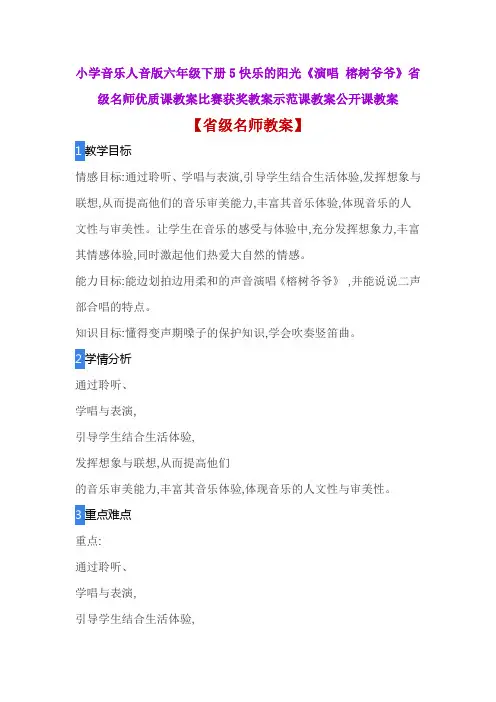 小学音乐人音版六年级下册 5 快乐的阳光《演唱 榕树爷爷》省级名师优质课教案比赛获奖教案示范课教案公开课教案

【省级名师教案】

1 教学目标

情感目标:通过聆听、学唱与表演,引导学生结合生活体验,发挥想象与联想,从而提高他们的音乐审美能力,丰富其音乐体验,体现音乐的人文性与审美性。让学生在音乐的感受与体验中,充分发挥想象力,丰富其情感体验,同时激起他们热爱大自然的情感。

能力目标:能边划拍边用柔和的声音演唱《榕树爷爷》,并能说说二声部合唱的特点。

知识目标:懂得变声期嗓子的保护知识,学会吹奏竖笛曲。

2 学情分析

通过聆听、

学唱与表演,

引导学生结合生活体验,

发挥想象与联想,从而提高他们

的音乐审美能力,丰富其音乐体验,体现音乐的人文性与审美性。

3 重点难点

重点:

通过聆听、

学唱与表演,

引导学生结合生活体验,